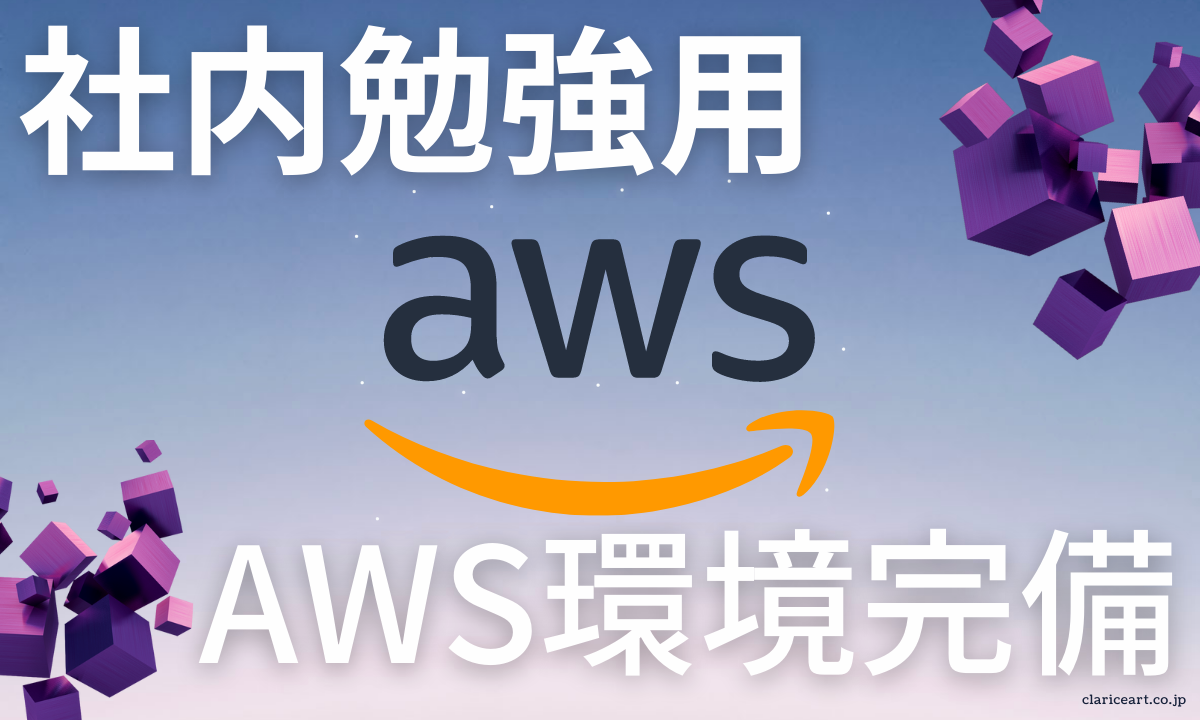 社内勉強用

aws

AWS環境完備

clariceart.co.jp